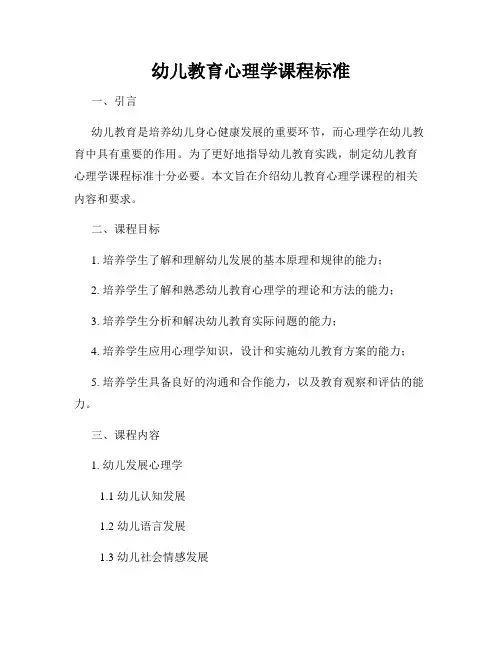 幼儿教育心理学课程标准

一、引言

幼儿教育是培养幼儿身心健康发展的重要环节，而心理学在幼儿教育中具有重要的作用。为了更好地指导幼儿教育实践，制定幼儿教育心理学课程标准十分必要。本文旨在介绍幼儿教育心理学课程的相关内容和要求。

二、课程目标

1. 培养学生了解和理解幼儿发展的基本原理和规律的能力；

2. 培养学生了解和熟悉幼儿教育心理学的理论和方法的能力；

3. 培养学生分析和解决幼儿教育实际问题的能力；

4. 培养学生应用心理学知识，设计和实施幼儿教育方案的能力；

5. 培养学生具备良好的沟通和合作能力，以及教育观察和评估的能力。

三、课程内容

1. 幼儿发展心理学

1.1 幼儿认知发展

1.2 幼儿语言发展

1.3 幼儿社会情感发展